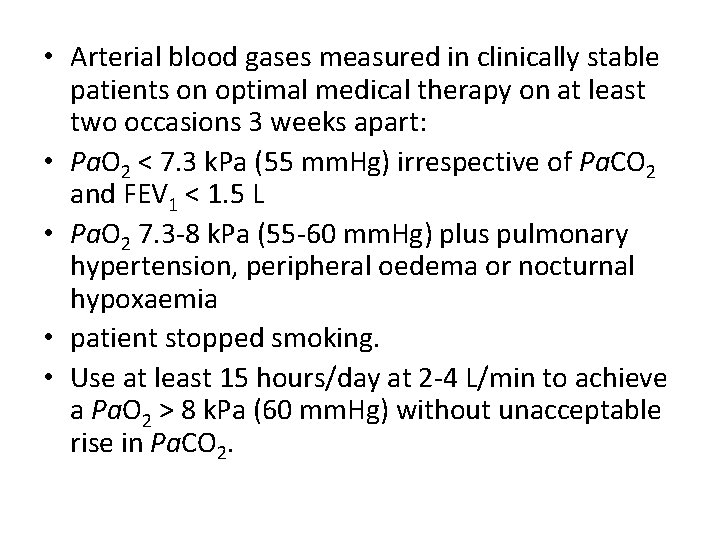 • Arterial blood gases measured in clinically stable patients on optimal medical therapy on at least two occasions 3 weeks apart:
• $PaO_2$ < 7.3 kPa (55 mmHg) irrespective of $PaCO_2$ and $FEV_1$ < 1.5 L
• $PaO_2$ 7.3-8 kPa (55-60 mmHg) plus pulmonary hypertension, peripheral oedema or nocturnal hypoxaemia
• patient stopped smoking.
• Use at least 15 hours/day at 2-4 L/min to achieve a $PaO_2$ > 8 kPa (60 mmHg) without unacceptable rise in $PaCO_2$.